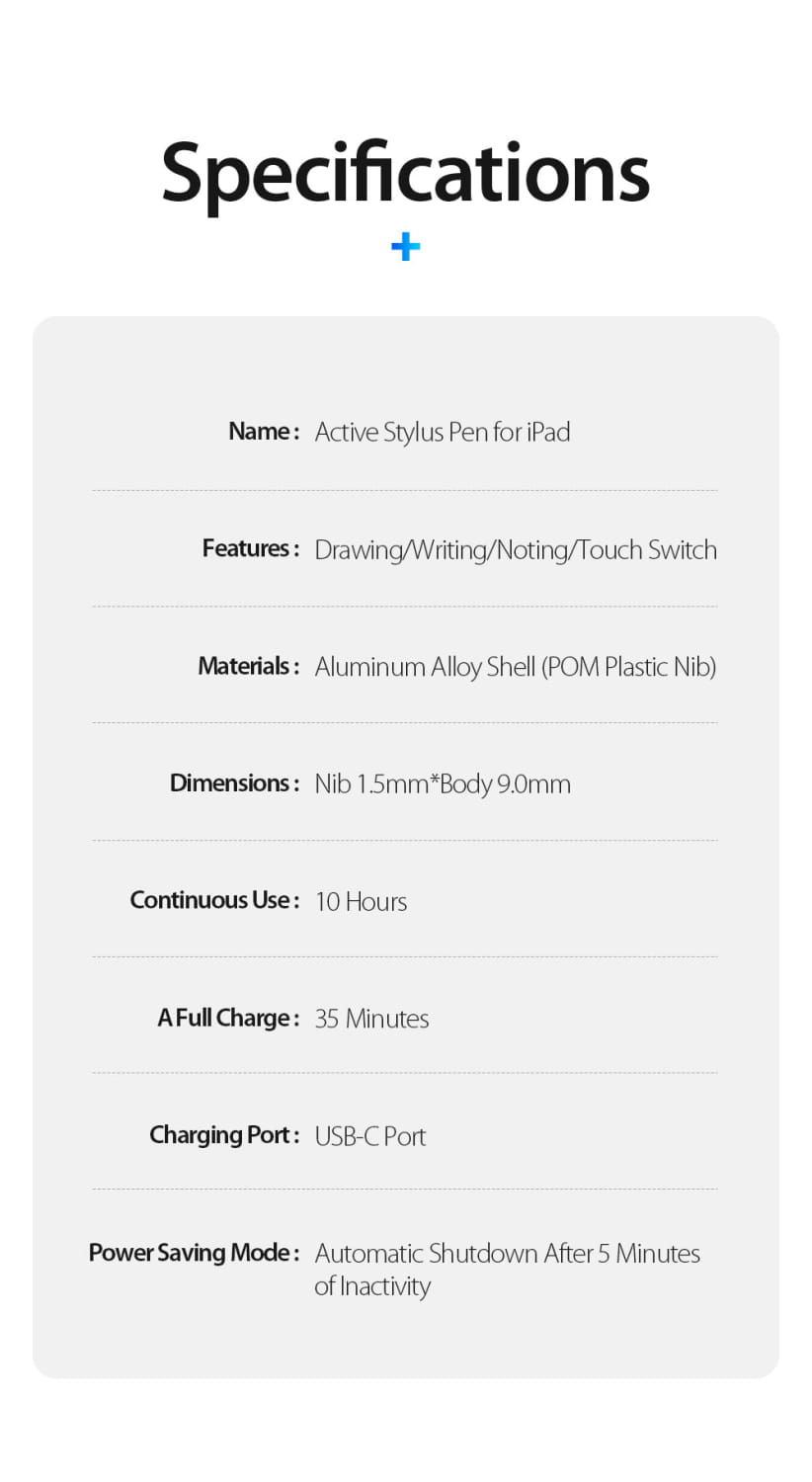 Specifications

+

Name : Active Stylus Pen for iPad

Features : Drawing/Writing/Noting/Touch Switch

Materials : Aluminum Alloy Shell (POM Plastic Nib)

Dimensions : Nib 1.5mm*Body 9.0mm

Continuous Use : 10 Hours

A Full Charge : 35 Minutes

Charging Port : USB-C Port

Power Saving Mode : Automatic Shutdown After 5 Minutes of Inactivity